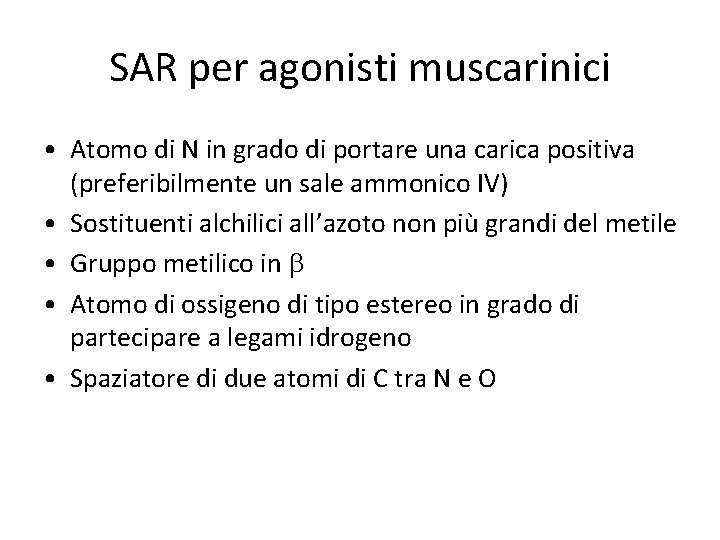 SAR per agonisti muscarinici

• Atomo di N in grado di portare una carica positiva (preferibilmente un sale ammonico IV)
• Sostituenti alchilici all'azoto non più grandi del metile
• Gruppo metilico in $\beta$
• Atomo di ossigeno di tipo estereo in grado di partecipare a legami idrogeno
• Spaziatore di due atomi di C tra N e O